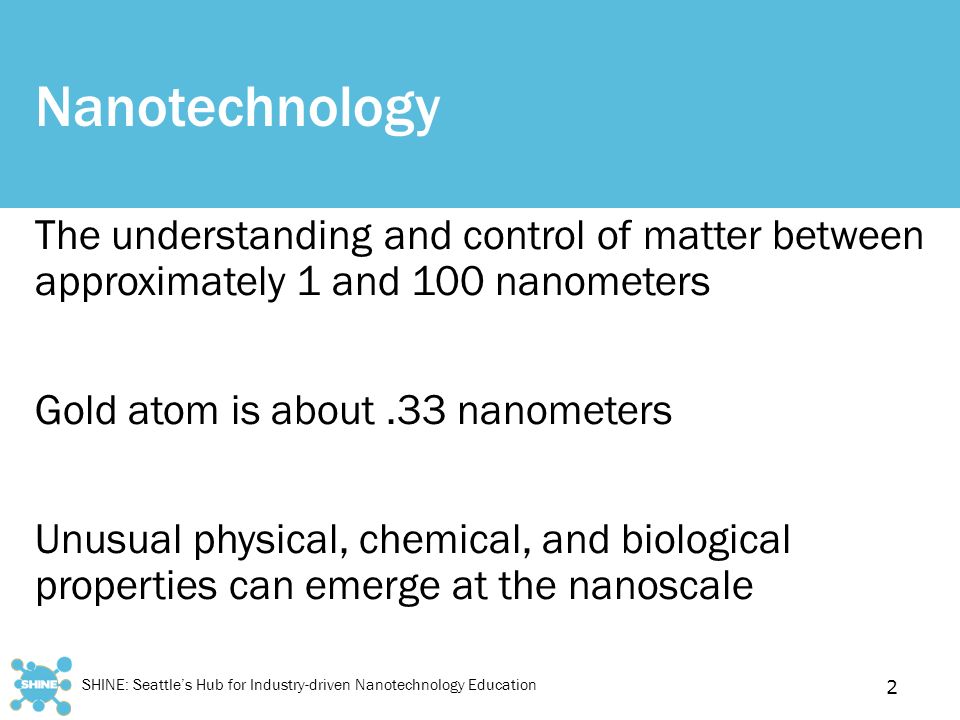 Nanotechnology

The understanding and control of matter between approximately 1 and 100 nanometers

Gold atom is about .33 nanometers

Unusual physical, chemical, and biological properties can emerge at the nanoscale

SHINE

SHINE: Seattle's Hub for Industry-driven Nanotechnology Education

2